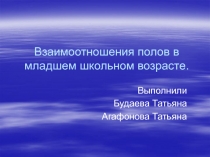 Взаимоотношения полов в младшем школьном возрасте.

Выполнили
Будаева Татьяна
Агафонова Татьяна